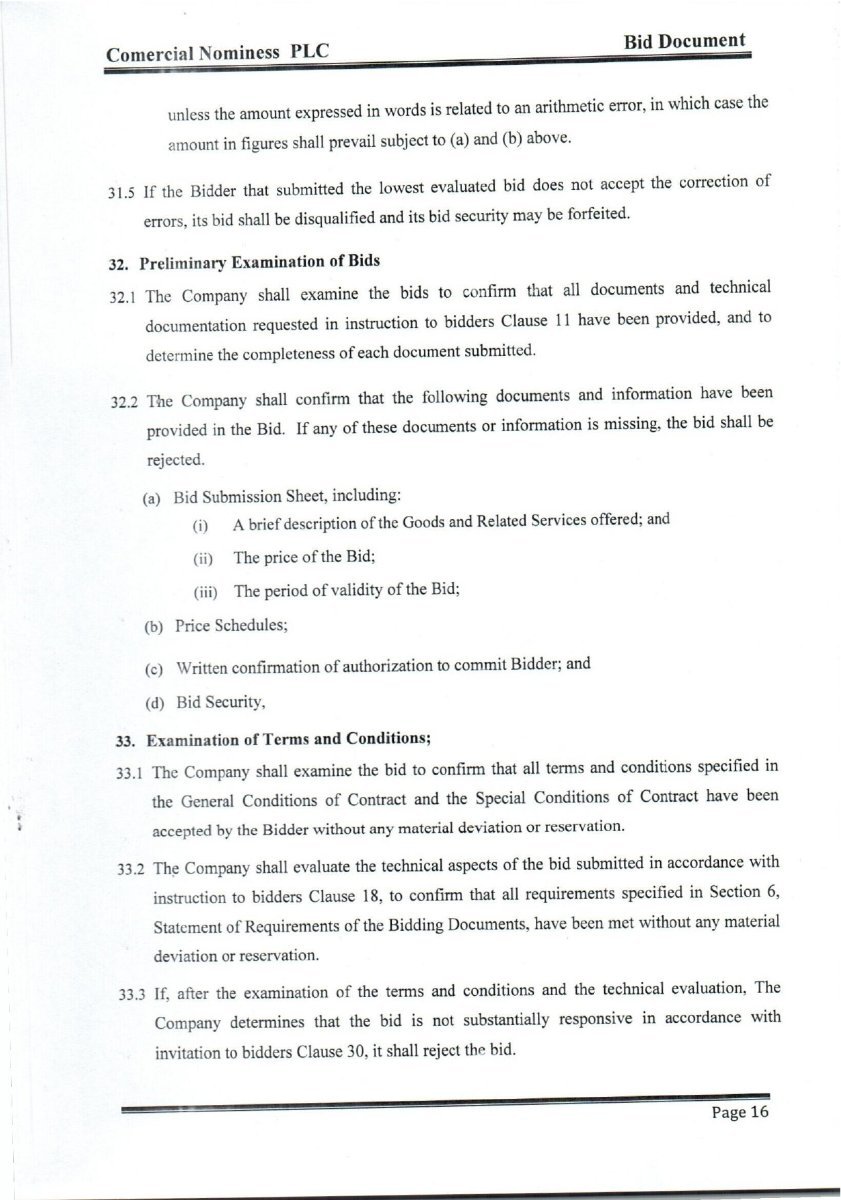 Comercial Nominess PLC

Bid Document

unless the amount expressed in words is related to an arithmetic error, in which case the amount in figures shall prevail subject to (a) and (b) above.

31.5 If the Bidder that submitted the lowest evaluated bid does not accept the correction of errors, its bid shall be disqualified and its bid security may be forfeited.

32. Preliminary Examination of Bids

32.1 The Company shall examine the bids to confirm that all documents and technical documentation requested in instruction to bidders Clause 11 have been provided, and to determine the completeness of each document submitted.

32.2 The Company shall confirm that the following documents and information have been provided in the Bid. If any of these documents or information is missing, the bid shall be rejected.

(a) Bid Submission Sheet, including:

(i) A brief description of the Goods and Related Services offered; and

(ii) The price of the Bid;

(iii) The period of validity of the Bid;

(b) Price Schedules;

(c) Written confirmation of authorization to commit Bidder; and

(d) Bid Security,

33. Examination of Terms and Conditions;

33.1 The Company shall examine the bid to confirm that all terms and conditions specified in the General Conditions of Contract and the Special Conditions of Contract have been accepted by the Bidder without any material deviation or reservation.

33.2 The Company shall evaluate the technical aspects of the bid submitted in accordance with instruction to bidders Clause 18, to confirm that all requirements specified in Section 6, Statement of Requirements of the Bidding Documents, have been met without any material deviation or reservation.

33.3 If, after the examination of the terms and conditions and the technical evaluation, The Company determines that the bid is not substantially responsive in accordance with invitation to bidders Clause 30, it shall reject the bid.

Page 16